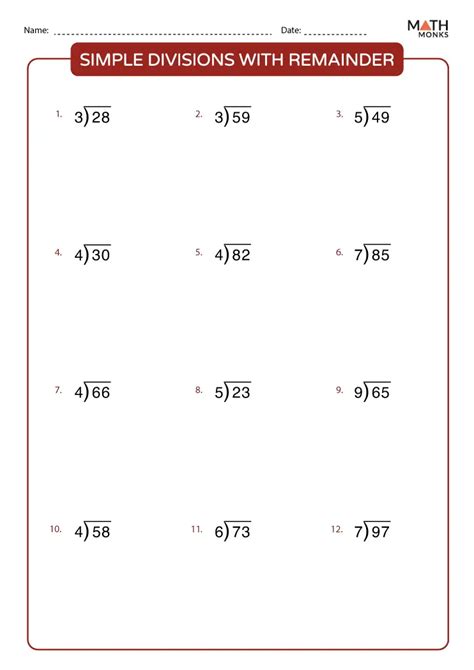 Name: ____ Date: ____

MATH MONKS

SIMPLE DIVISIONS WITH REMAINDER

1. $3\overline{)28}$

2. $3\overline{)59}$

3. $5\overline{)49}$

4. $4\overline{)30}$

5. $4\overline{)82}$

6. $7\overline{)85}$

7. $4\overline{)66}$

8. $5\overline{)23}$

9. $9\overline{)65}$

10. $4\overline{)58}$

11. $6\overline{)73}$

12. $7\overline{)97}$